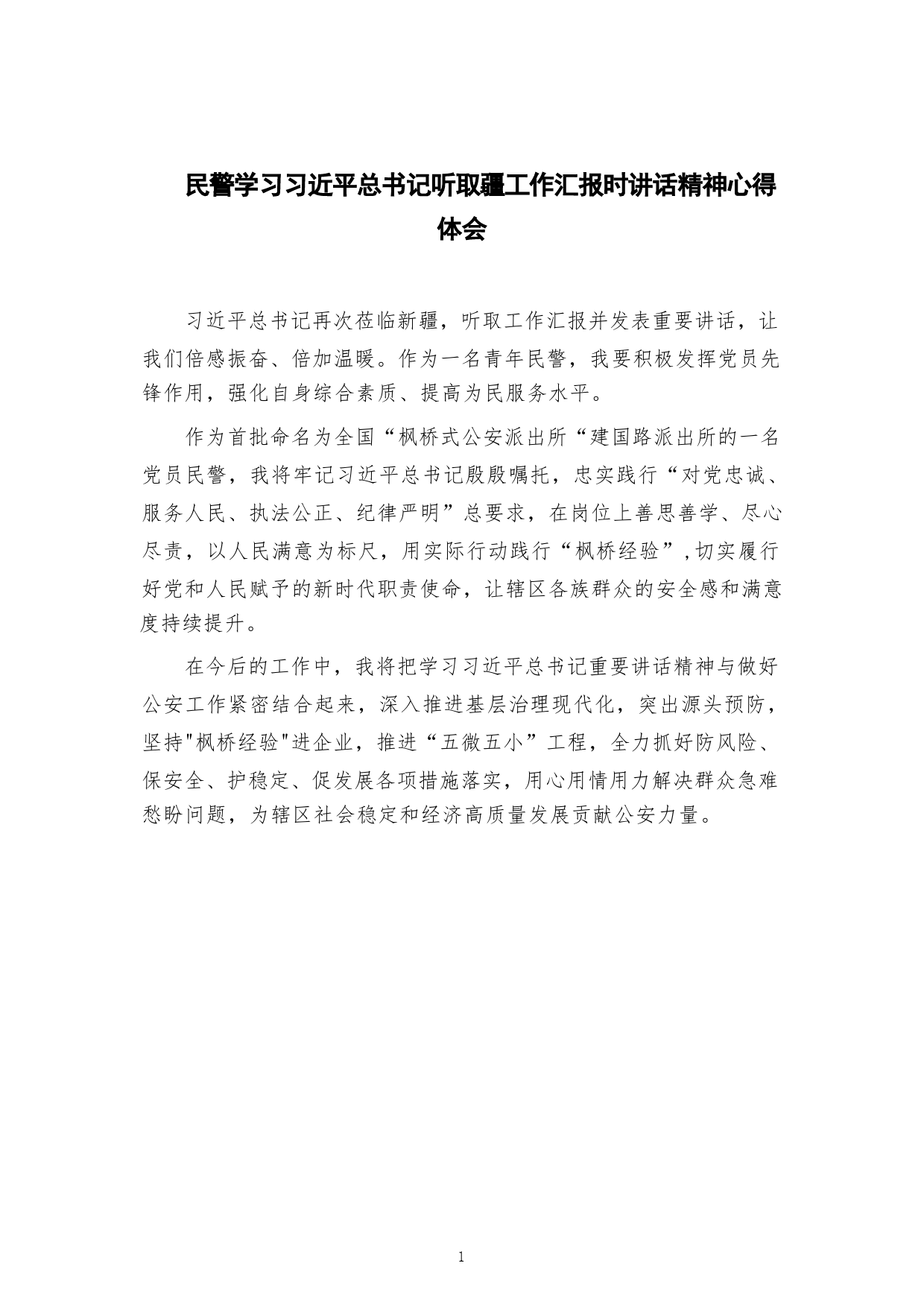 民警学习习近平总书记听取疆工作汇报时讲话精神心得体会

习近平总书记再次莅临新疆，听取工作汇报并发表重要讲话，让我们倍感振奋、倍加温暖。作为一名青年民警，我要积极发挥党员先锋作用，强化自身综合素质、提高为民服务水平。

作为首批命名为全国“枫桥式公安派出所“建国路派出所的一名党员民警，我将牢记习近平总书记殷殷嘱托，忠实践行“对党忠诚、服务人民、执法公正、纪律严明”总要求，在岗位上善思善学、尽心尽责，以人民满意为标尺，用实际行动践行“枫桥经验”,切实履行好党和人民赋予的新时代职责使命，让辖区各族群众的安全感和满意度持续提升。

在今后的工作中，我将把学习习近平总书记重要讲话精神与做好公安工作紧密结合起来，深入推进基层治理现代化，突出源头预防，坚持"枫桥经验"进企业，推进“五微五小”工程，全力抓好防风险、保安全、护稳定、促发展各项措施落实，用心用情用力解决群众急难愁盼问题，为辖区社会稳定和经济高质量发展贡献公安力量。

1